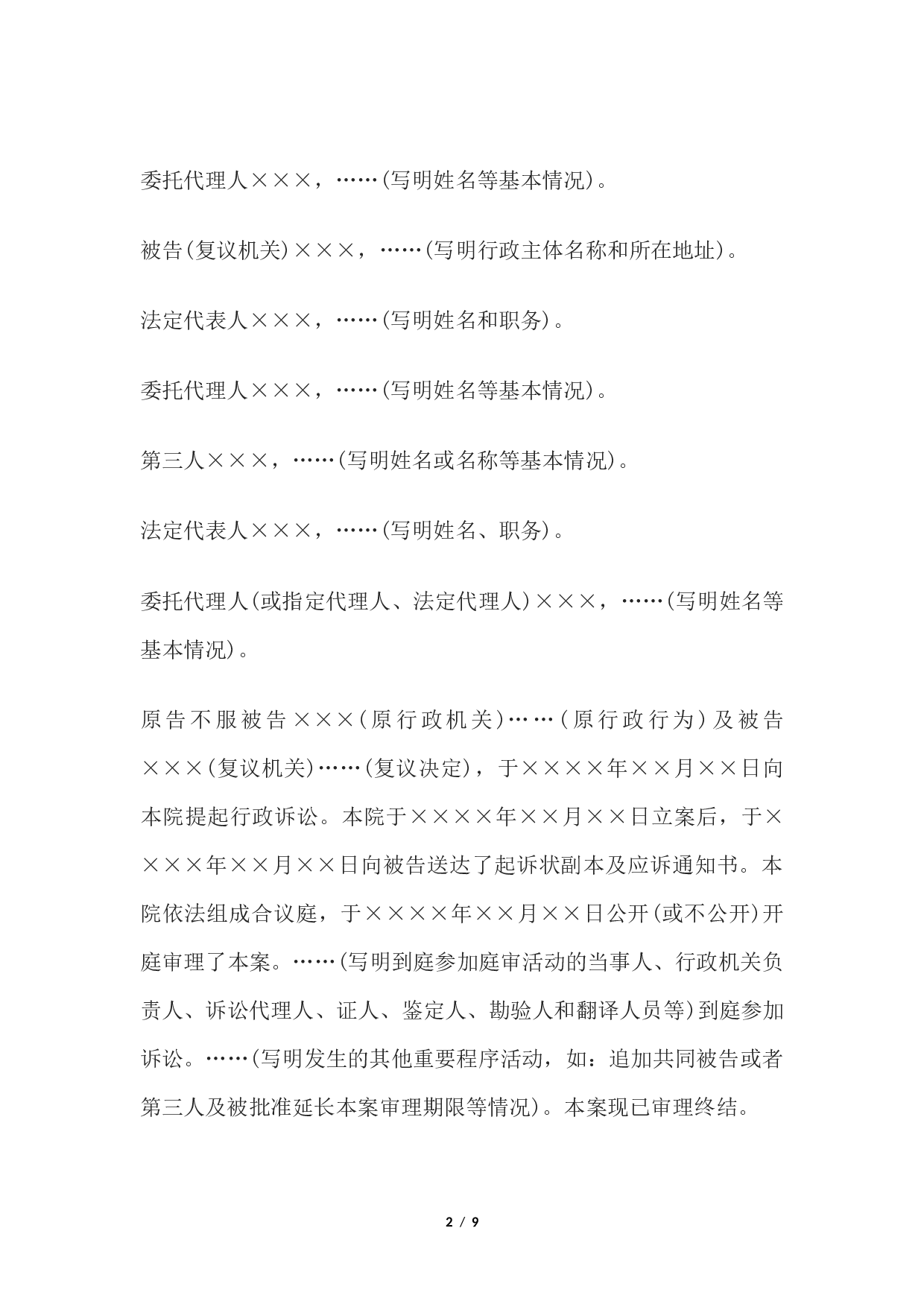 委托代理人×××，……(写明姓名等基本情况)。

被告(复议机关)×××，……(写明行政主体名称和所在地址)。

法定代表人×××，……(写明姓名和职务)。

委托代理人×××，……(写明姓名等基本情况)。

第三人×××，……(写明姓名或名称等基本情况)。

法定代表人×××，……(写明姓名、职务)。

委托代理人(或指定代理人、法定代理人)×××，……(写明姓名等基本情况)。

原告不服被告×××(原行政机关)……(原行政行为)及被告×××(复议机关)……(复议决定)，于××××年××月××日向本院提起行政诉讼。本院于××××年××月××日立案后，于××××年××月××日向被告送达了起诉状副本及应诉通知书。本院依法组成合议庭，于××××年××月××日公开(或不公开)开庭审理了本案。……(写明到庭参加庭审活动的当事人、行政机关负责人、诉讼代理人、证人、鉴定人、勘验人和翻译人员等)到庭参加诉讼。……(写明发生的其他重要程序活动，如：追加共同被告或者第三人及被批准延长本案审理期限等情况)。本案现已审理终结。

2 / 9